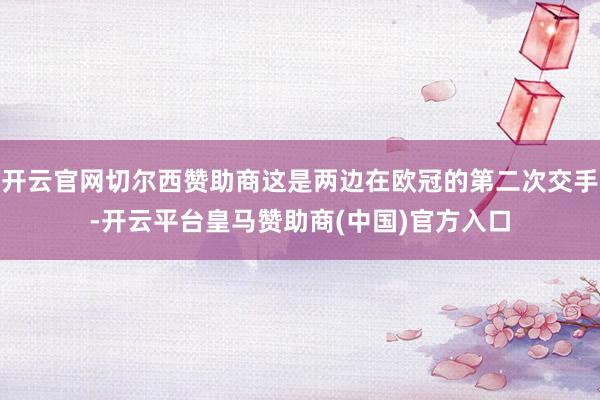 开云官网切尔西赞助商这是两边在欧冠的第二次交手-开云平台皇马赞助商(中国)官方入口